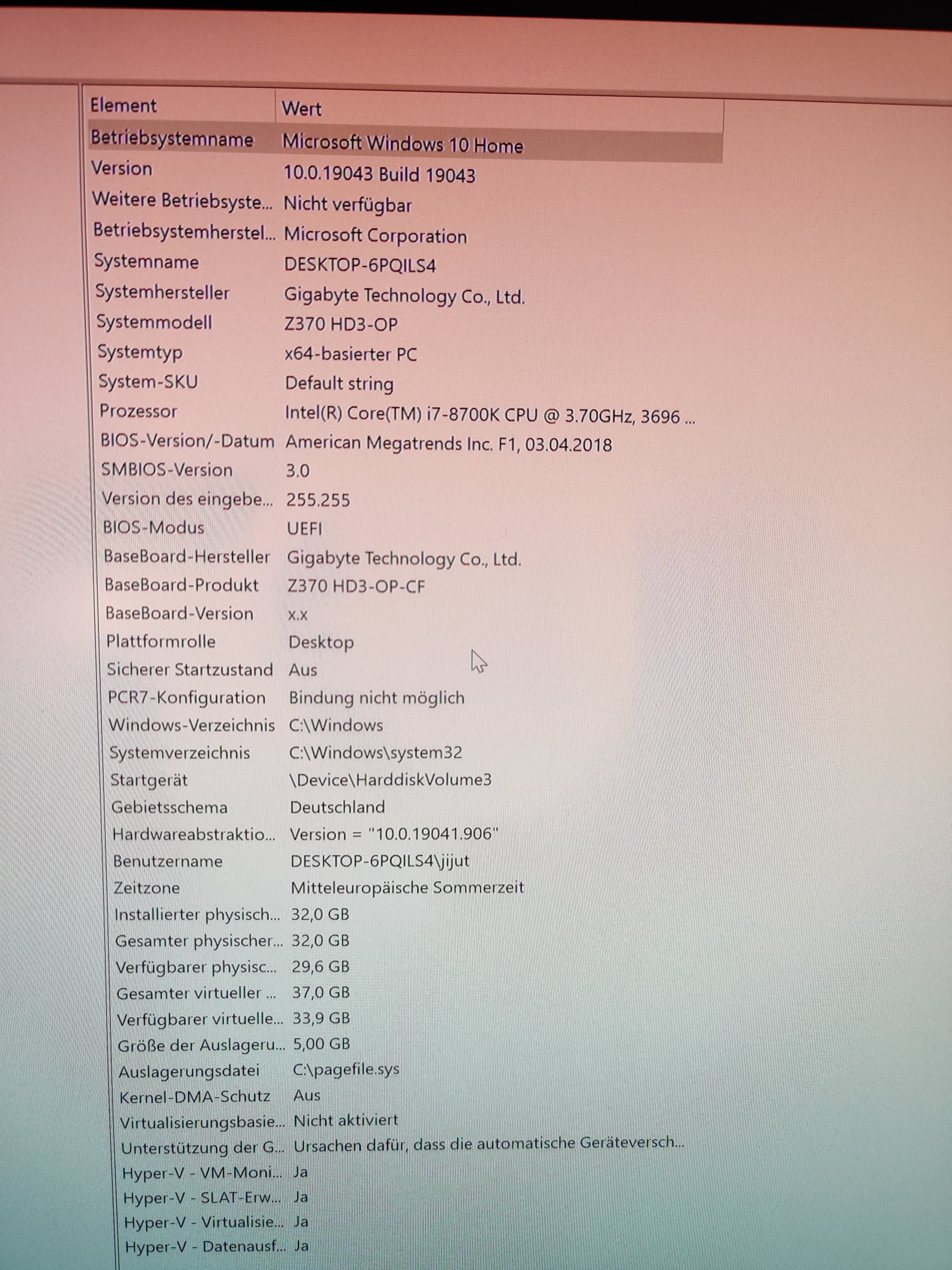 | Element | Wert |
|---|---|
| Betriebsystemname | Microsoft Windows 10 Home |
| Version | 10.0.19043 Build 19043 |
| Weitere Betriebsyste... | Nicht verfügbar |
| Betriebsystemherstel... | Microsoft Corporation |
| Systemname | DESKTOP-6PQILS4 |
| Systemhersteller | Gigabyte Technology Co., Ltd. |
| Systemmodell | Z370 HD3-OP |
| Systemtyp | x64-basierter PC |
| System-SKU | Default string |
| Prozessor | Intel(R) Core(TM) i7-8700K CPU @ 3.70GHz, 3696 ... |
| BIOS-Version/-Datum | American Megatrends Inc. F1, 03.04.2018 |
| SMBIOS-Version | 3.0 |
| Version des eingebe... | 255.255 |
| BIOS-Modus | UEFI |
| BaseBoard-Hersteller | Gigabyte Technology Co., Ltd. |
| BaseBoard-Produkt | Z370 HD3-OP-CF |
| BaseBoard-Version | x.x |
| Plattformrolle | Desktop |
| Sicherer Startzustand | Aus |
| PCR7-Konfiguration | Bindung nicht möglich |
| Windows-Verzeichnis | C:\Windows |
| Systemverzeichnis | C:\Windows\system32 |
| Startgerät | \Device\HarddiskVolume3 |
| Gebietsschema | Deutschland |
| Hardwareabstraktio... | Version = "10.0.19041.906" |
| Benutzername | DESKTOP-6PQILS4\jijut |
| Zeitzone | Mitteleuropäische Sommerzeit |
| Installierter physisch... | 32,0 GB |
| Gesamter physischer... | 32,0 GB |
| Verfügbarer physisc... | 29,6 GB |
| Gesamter virtueller ... | 37,0 GB |
| Verfügbarer virtuelle... | 33,9 GB |
| Größe der Auslageru... | 5,00 GB |
| Auslagerungsdatei | C:\pagefile.sys |
| Kernel-DMA-Schutz | Aus |
| Virtualisierungsbasie... | Nicht aktiviert |
| Unterstützung der G... | Ursachen dafür, dass die automatische Geräteversch... |
| Hyper-V - VM-Moni... | Ja |
| Hyper-V - SLAT-Erw... | Ja |
| Hyper-V - Virtualisie... | Ja |
| Hyper-V - Datenausf... | Ja |